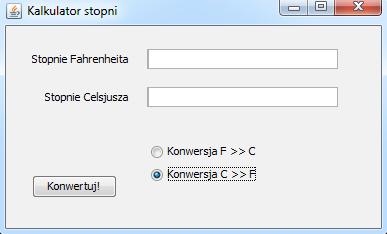 Kalkulator stopni

Stopnie Fahrenheita

Stopnie Celsjusza

Konwersja F >> C

Konwersja C >> F

Konwertuj!